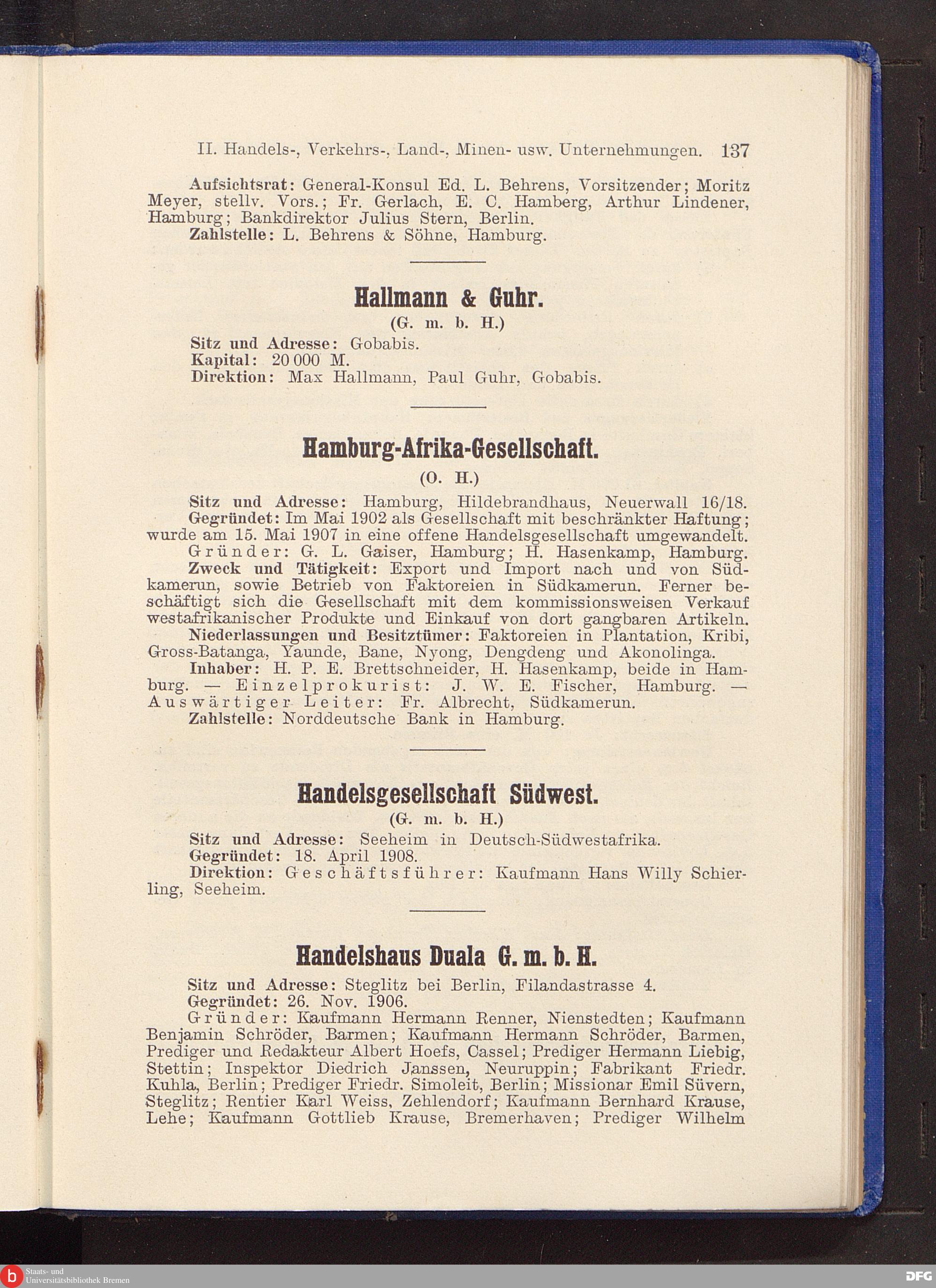 II. Handels-, Verkehrs-, Land-, Minen- usw. Unternehmungen. 137

Aufsichtsrat: General-Konsul Ed. L. Behrens, Vorsitzender; Moritz Meyer, stellv. Vors.; Fr. Gerlach, E. C. Hamberg, Arthur Lindener, Hamburg; Bankdirektor Julius Stern, Berlin.
Zahlstelle: L. Behrens & Söhne, Hamburg.

Hallmann & Guhr.
(G. m. b. H.)

Sitz und Adresse: Gobabis.
Kapital: 20 000 M.
Direktion: Max Hallmann, Paul Guhr, Gobabis.

Hamburg-Afrika-Gesellschaft.
(O. H.)

Sitz und Adresse: Hamburg, Hildebrandhaus, Neuerwall 16/18.
Gegründet: Im Mai 1902 als Gesellschaft mit beschränkter Haftung; wurde am 15. Mai 1907 in eine offene Handelsgesellschaft umgewandelt.
Gründer: G. L. Gaiser, Hamburg; H. Hasenkamp, Hamburg.
Zweck und Tätigkeit: Export und Import nach und von Südkamerun, sowie Betrieb von Faktoreien in Südkamerun. Ferner beschäftigt sich die Gesellschaft mit dem kommissionsweisen Verkauf westafrikanischer Produkte und Einkauf von dort gangbaren Artikeln.
Niederlassungen und Besitztümer: Faktoreien in Plantation, Kribi, Gross-Batanga, Yaunde, Bane, Nyong, Dengdeng und Akonolinga.
Inhaber: H. P. E. Brettschneider, H. Hasenkamp, beide in Hamburg. — Einzelprokurist: J. W. E. Fischer, Hamburg. — Auswärtiger Leiter: Fr. Albrecht, Südkamerun.
Zahlstelle: Norddeutsche Bank in Hamburg.

Handelsgesellschaft Südwest.
(G. m. b. H.)

Sitz und Adresse: Seeheim in Deutsch-Südwestafrika.
Gegründet: 18. April 1908.
Direktion: Geschäftsführer: Kaufmann Hans Willy Schierling, Seeheim.

Handelshaus Duala G. m. b. H.

Sitz und Adresse: Steglitz bei Berlin, Filandastrasse 4.
Gegründet: 26. Nov. 1906.
Gründer: Kaufmann Hermann Renner, Nienstedten; Kaufmann Benjamin Schröder, Barmen; Kaufmann Hermann Schröder, Barmen, Prediger und Redakteur Albert Hoefs, Cassel; Prediger Hermann Liebig, Stettin; Inspektor Diedrich Janssen, Neuruppin; Fabrikant Friedr. Kuhla, Berlin; Prediger Friedr. Simoleit, Berlin; Missionar Emil Süvern, Steglitz; Rentier Karl Weiss, Zehlendorf; Kaufmann Bernhard Krause, Lehe; Kaufmann Gottlieb Krause, Bremerhaven; Prediger Wilhelm

Staats- und Universitätsbibliothek Bremen
DFG